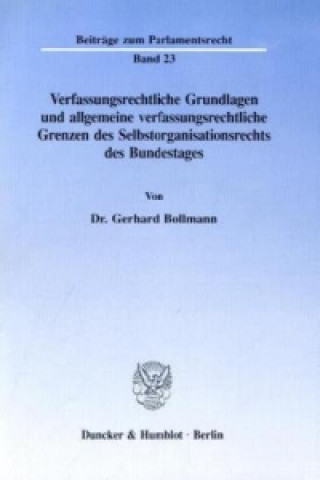 Beiträge zum Parlamentsrecht

Band 23

Verfassungsrechtliche Grundlagen und allgemeine verfassungsrechtliche Grenzen des Selbstorganisationsrechts des Bundestages

Von

Dr. Gerhard Bollmann

Duncker & Humblot · Berlin